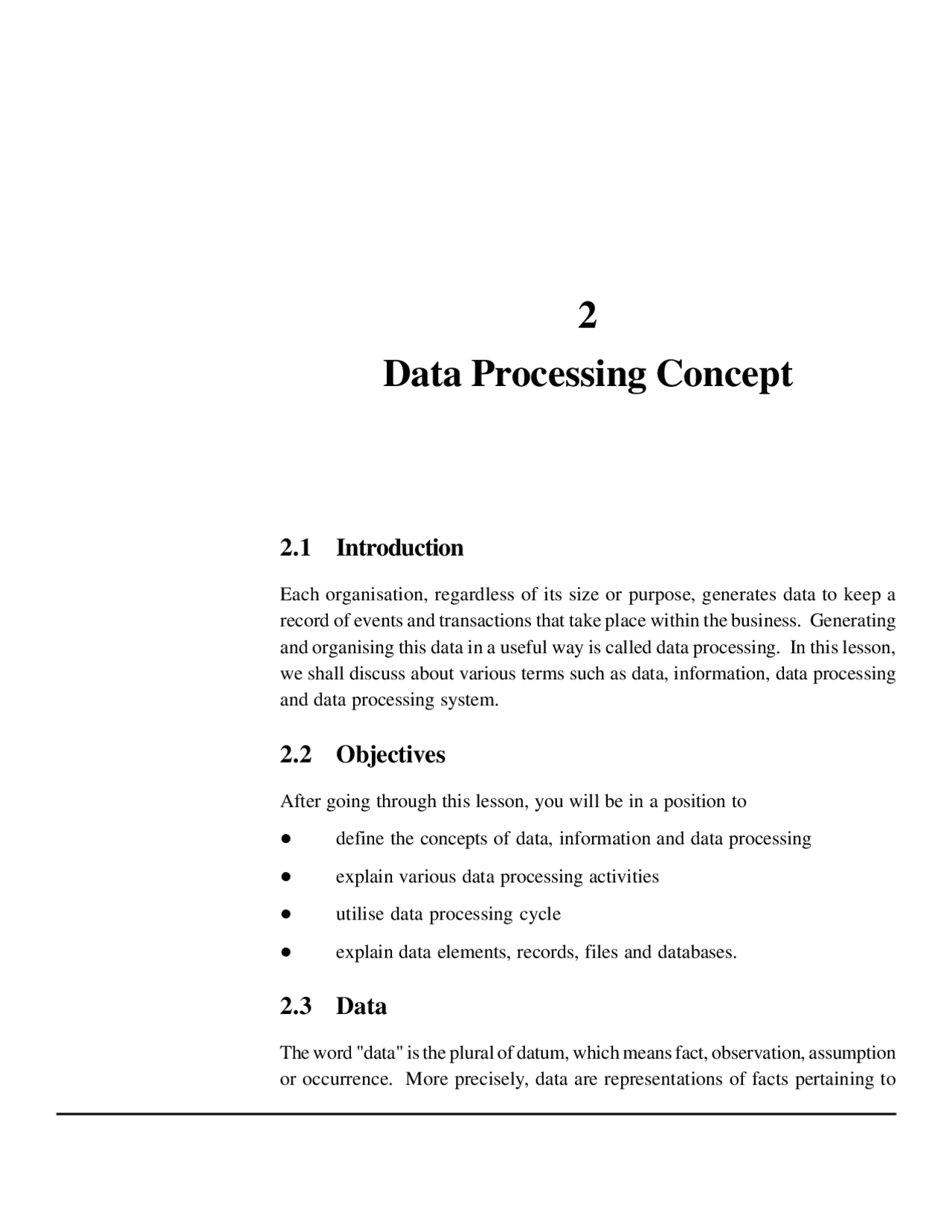 2

Data Processing Concept

2.1 Introduction

Each organisation, regardless of its size or purpose, generates data to keep a record of events and transactions that take place within the business. Generating and organising this data in a useful way is called data processing. In this lesson, we shall discuss about various terms such as data, information, data processing and data processing system.

2.2 Objectives

After going through this lesson, you will be in a position to

● define the concepts of data, information and data processing

● explain various data processing activities

● utilise data processing cycle

● explain data elements, records, files and databases.

2.3 Data

The word "data" is the plural of datum, which means fact, observation, assumption or occurrence. More precisely, data are representations of facts pertaining to